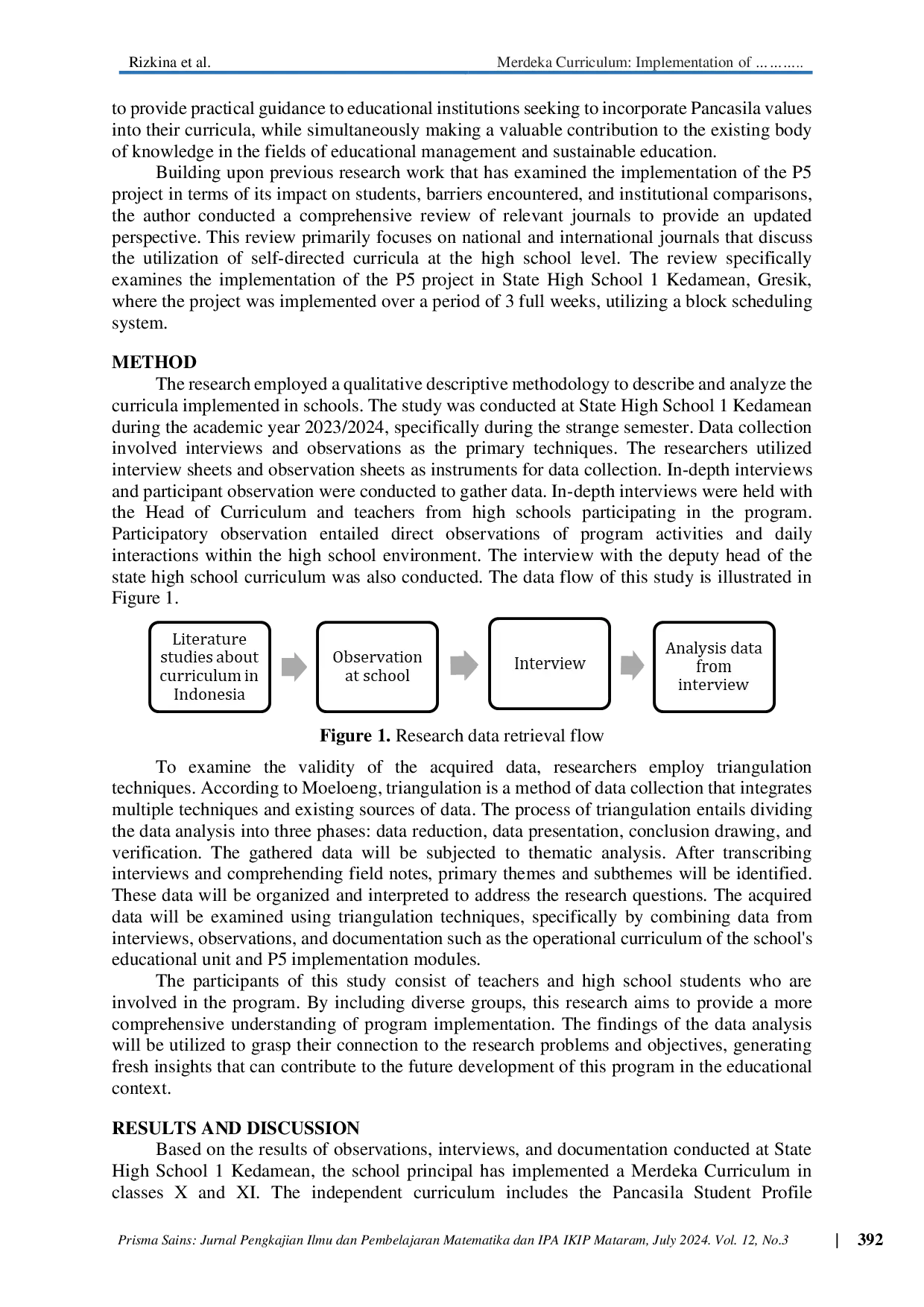 Rizkina et al.

Merdeka Curriculum: Implementation of ………..

to provide practical guidance to educational institutions seeking to incorporate Pancasila values into their curricula, while simultaneously making a valuable contribution to the existing body of knowledge in the fields of educational management and sustainable education.

Building upon previous research work that has examined the implementation of the P5 project in terms of its impact on students, barriers encountered, and institutional comparisons, the author conducted a comprehensive review of relevant journals to provide an updated perspective. This review primarily focuses on national and international journals that discuss the utilization of self-directed curricula at the high school level. The review specifically examines the implementation of the P5 project in State High School 1 Kedamean, Gresik, where the project was implemented over a period of 3 full weeks, utilizing a block scheduling system.

METHOD

The research employed a qualitative descriptive methodology to describe and analyze the curricula implemented in schools. The study was conducted at State High School 1 Kedamean during the academic year 2023/2024, specifically during the strange semester. Data collection involved interviews and observations as the primary techniques. The researchers utilized interview sheets and observation sheets as instruments for data collection. In-depth interviews and participant observation were conducted to gather data. In-depth interviews were held with the Head of Curriculum and teachers from high schools participating in the program. Participatory observation entailed direct observations of program activities and daily interactions within the high school environment. The interview with the deputy head of the state high school curriculum was also conducted. The data flow of this study is illustrated in Figure 1.

Literature studies about curriculum in Indonesia

Observation at school

Interview

Analysis data from interview

Figure 1. Research data retrieval flow

To examine the validity of the acquired data, researchers employ triangulation techniques. According to Moeloeng, triangulation is a method of data collection that integrates multiple techniques and existing sources of data. The process of triangulation entails dividing the data analysis into three phases: data reduction, data presentation, conclusion drawing, and verification. The gathered data will be subjected to thematic analysis. After transcribing interviews and comprehending field notes, primary themes and subthemes will be identified. These data will be organized and interpreted to address the research questions. The acquired data will be examined using triangulation techniques, specifically by combining data from interviews, observations, and documentation such as the operational curriculum of the school's educational unit and P5 implementation modules.

The participants of this study consist of teachers and high school students who are involved in the program. By including diverse groups, this research aims to provide a more comprehensive understanding of program implementation. The findings of the data analysis will be utilized to grasp their connection to the research problems and objectives, generating fresh insights that can contribute to the future development of this program in the educational context.

RESULTS AND DISCUSSION

Based on the results of observations, interviews, and documentation conducted at State High School 1 Kedamean, the school principal has implemented a Merdeka Curriculum in classes X and XI. The independent curriculum includes the Pancasila Student Profile

Prisma Sains: Jurnal Pengkajian Ilmu dan Pembelajaran Matematika dan IPA IKIP Mataram, July 2024. Vol. 12, No.3 | 392